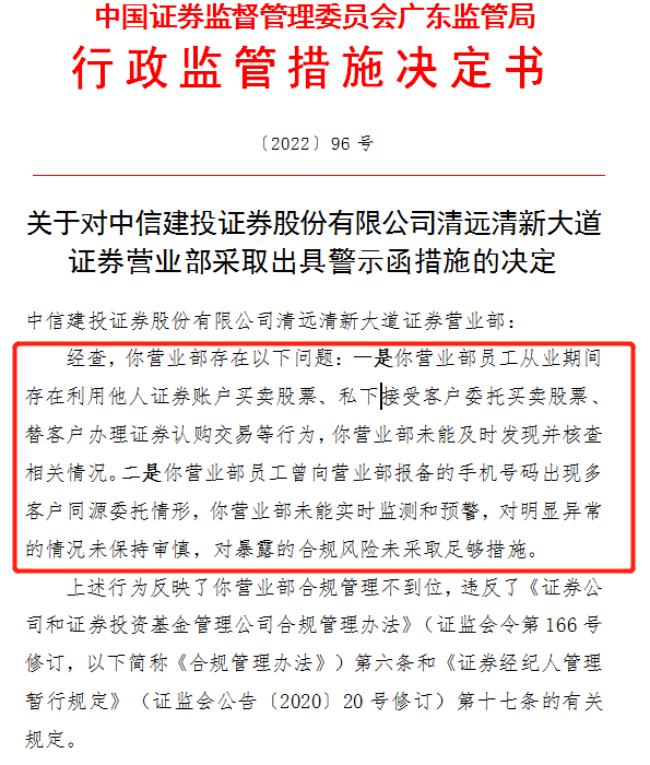 中国证券监督管理委员会广东监管局
行政监管措施决定书

〔2022〕96 号

关于对中信建投证券股份有限公司清远清新大道证券营业部采取出具警示函措施的决定

中信建投证券股份有限公司清远清新大道证券营业部：

经查，你营业部存在以下问题：一是你营业部员工从业期间存在利用他人证券账户买卖股票、私下接受客户委托买卖股票、替客户办理证券认购交易等行为，你营业部未能及时发现并核查相关情况。二是你营业部员工曾向营业部报备的手机号码出现多客户同源委托情形，你营业部未能实时监测和预警，对明显异常的情况未保持审慎，对暴露的合规风险未采取足够措施。

上述行为反映了你营业部合规管理不到位，违反了《证券公司和证券投资基金管理公司合规管理办法》（证监会令第 166 号修订，以下简称《合规管理办法》）第六条和《证券经纪人管理暂行规定》（证监会公告〔2020〕20 号修订）第十七条的有关规定。